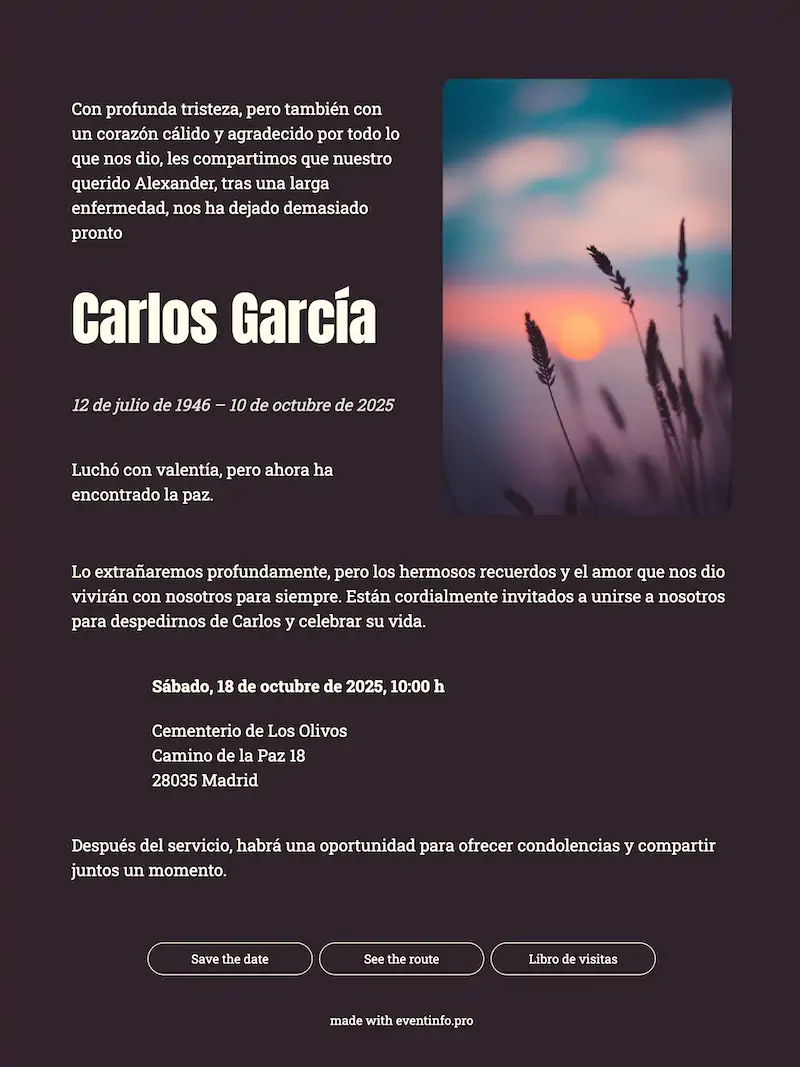 Con profunda tristeza, pero también con un corazón cálido y agradecido por todo lo que nos dio, les compartimos que nuestro querido Alexander, tras una larga enfermedad, nos ha dejado demasiado pronto

Carlos García

12 de julio de 1946 – 10 de octubre de 2025

Luchó con valentía, pero ahora ha encontrado la paz.

Lo extrañaremos profundamente, pero los hermosos recuerdos y el amor que nos dio vivirán con nosotros para siempre. Están cordialmente invitados a unirse a nosotros para despedirnos de Carlos y celebrar su vida.

Sábado, 18 de octubre de 2025, 10:00 h

Cementerio de Los Olivos
Camino de la Paz 18
28035 Madrid

Después del servicio, habrá una oportunidad para ofrecer condolencias y compartir juntos un momento.

Save the date
See the route
Libro de visitas

made with eventinfo.pro